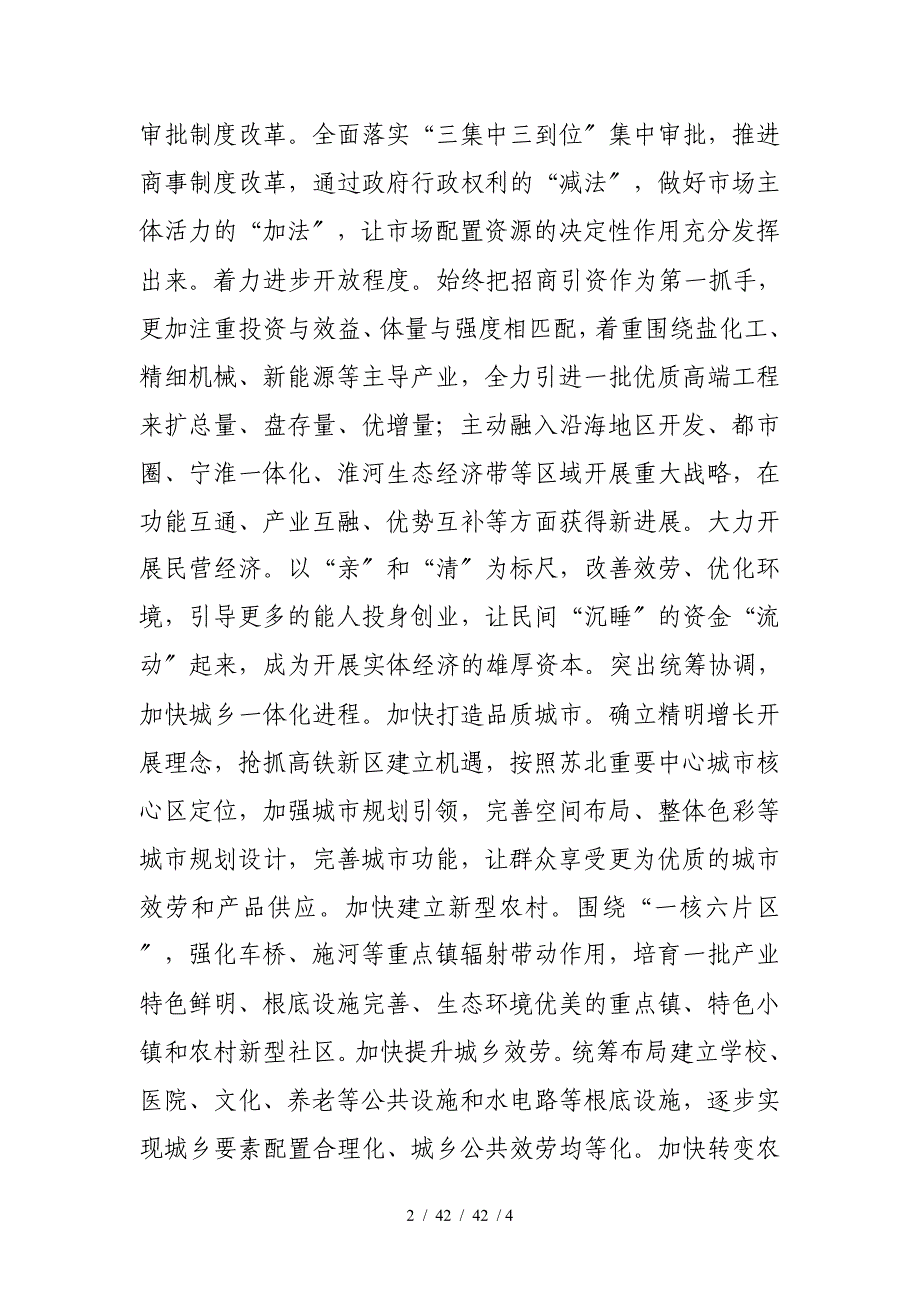 审批制度改革。全面落实“三集中三到位〞集中审批，推进商事制度改革，通过政府行政权利的“减法〞，做好市场主体活力的“加法〞，让市场配置资源的决定性作用充分发挥出来。着力进步开放程度。始终把招商引资作为第一抓手，更加注重投资与效益、体量与强度相匹配，着重围绕盐化工、精细机械、新能源等主导产业，全力引进一批优质高端工程来扩总量、盘存量、优增量；主动融入沿海地区开发、都市圈、宁淮一体化、淮河生态经济带等区域开展重大战略，在功能互通、产业互融、优势互补等方面获得新进展。大力开展民营经济。以“亲〞和“清〞为标尺，改善效劳、优化环境，引导更多的能人投身创业，让民间“沉睡〞的资金“流动〞起来，成为开展实体经济的雄厚资本。突出统筹协调，加快城乡一体化进程。加快打造品质城市。确立精明增长开展理念，抢抓高铁新区建立机遇，按照苏北重要中心城市核心区定位，加强城市规划引领，完善空间布局、整体色彩等城市规划设计，完善城市功能，让群众享受更为优质的城市效劳和产品供应。加快建立新型农村。围绕“一核六片区〞，强化车桥、施河等重点镇辐射带动作用，培育一批产业特色鲜明、根底设施完善、生态环境优美的重点镇、特色小镇和农村新型社区。加快提升城乡效劳。统筹布局建立学校、医院、文化、养老等公共设施和水电路等根底设施，逐步实现城乡要素配置合理化、城乡公共效劳均等化。加快转变农

2 / 42 / 42 / 4